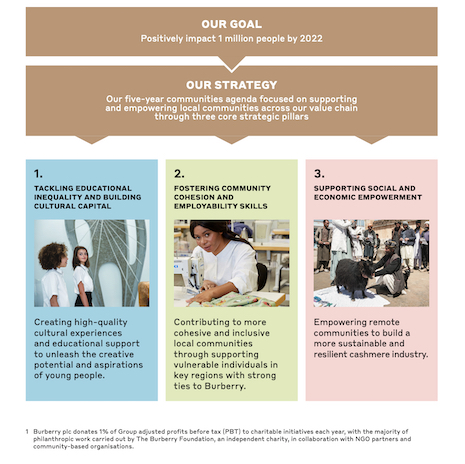 OUR GOAL
Positively impact 1 million people by 2022

OUR STRATEGY
Our five-year communities agenda focused on supporting and empowering local communities across our value chain through three core strategic pillars

1.
TACKLING EDUCATIONAL INEQUALITY AND BUILDING CULTURAL CAPITAL

Creating high-quality cultural experiences and educational support to unleash the creative potential and aspirations of young people.

2.
FOSTERING COMMUNITY COHESION AND EMPLOYABILITY SKILLS

Contributing to more cohesive and inclusive local communities through supporting vulnerable individuals in key regions with strong ties to Burberry.

3.
SUPPORTING SOCIAL AND ECONOMIC EMPOWERMENT

Empowering remote communities to build a more sustainable and resilient cashmere industry.

1 Burberry plc donates 1% of Group adjusted profits before tax (PBT) to charitable initiatives each year, with the majority of philanthropic work carried out by The Burberry Foundation, an independent charity, in collaboration with NGO partners and community-based organisations.